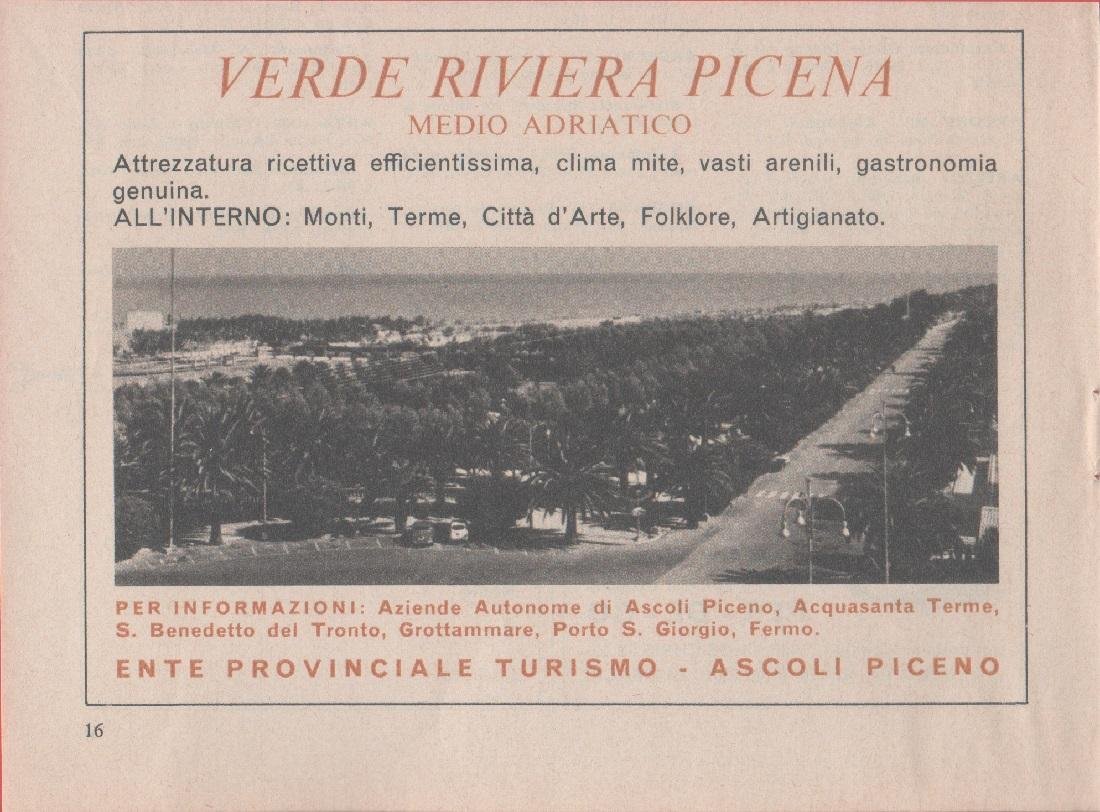 VERDE RIVIERA PICENA
MEDIO ADRIATICO

Attrezzatura ricettiva efficientissima, clima mite, vasti arenili, gastronomia genuina.
ALL'INTERNO: Monti, Terme, Città d'Arte, Folklore, Artigianato.

PER INFORMAZIONI: Aziende Autonome di Ascoli Piceno, Acquasanta Terme, S. Benedetto del Tronto, Grottammare, Porto S. Giorgio, Fermo.

ENTE PROVINCIALE TURISMO - ASCOLI PICENO

16